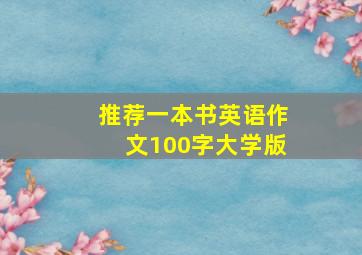 推荐一本书英语作文100字大学版